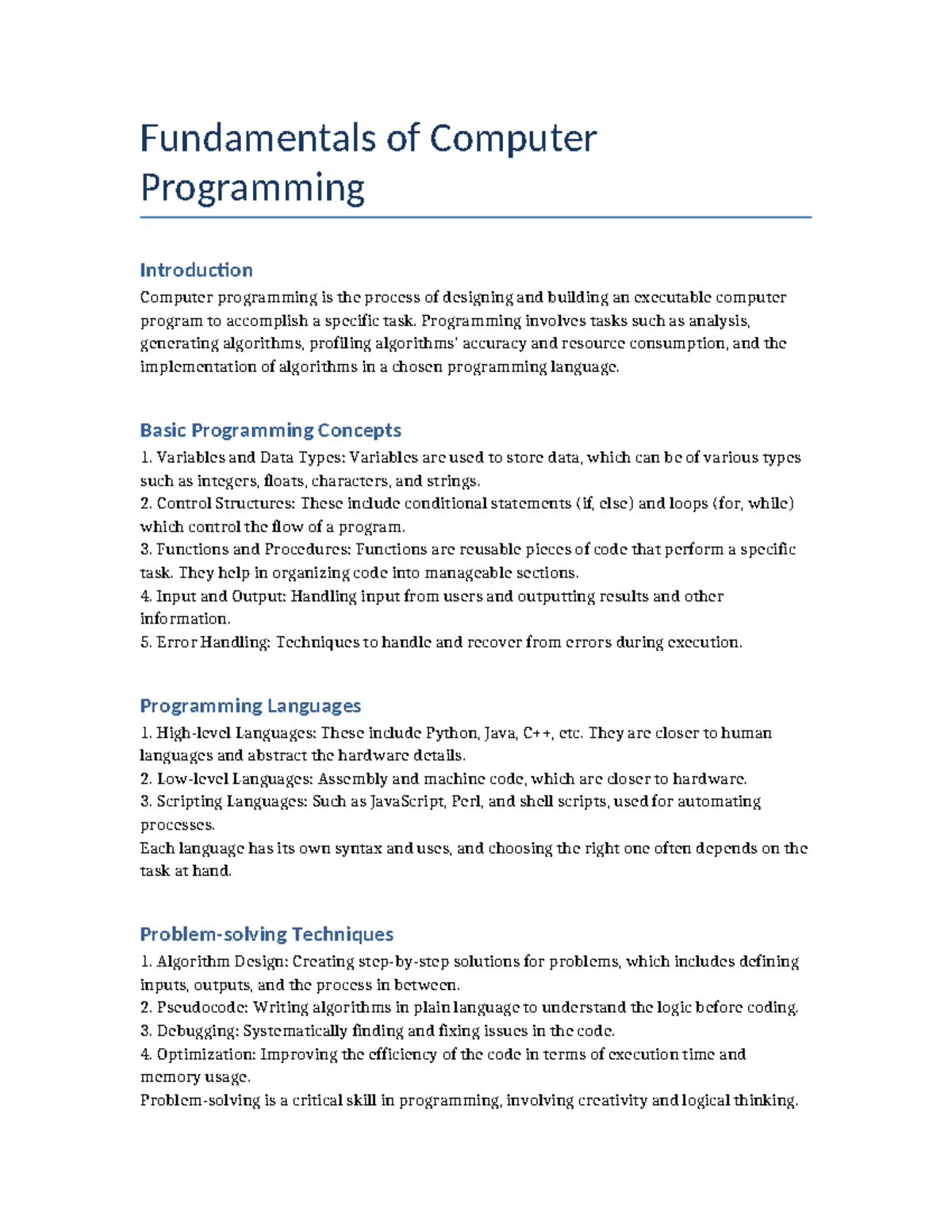 Fundamentals of Computer Programming

Introduction
Computer programming is the process of designing and building an executable computer program to accomplish a specific task. Programming involves tasks such as analysis, generating algorithms, profiling algorithms' accuracy and resource consumption, and the implementation of algorithms in a chosen programming language.

Basic Programming Concepts
1. Variables and Data Types: Variables are used to store data, which can be of various types such as integers, floats, characters, and strings.
2. Control Structures: These include conditional statements (if, else) and loops (for, while) which control the flow of a program.
3. Functions and Procedures: Functions are reusable pieces of code that perform a specific task. They help in organizing code into manageable sections.
4. Input and Output: Handling input from users and outputting results and other information.
5. Error Handling: Techniques to handle and recover from errors during execution.

Programming Languages
1. High-level Languages: These include Python, Java, C++, etc. They are closer to human languages and abstract the hardware details.
2. Low-level Languages: Assembly and machine code, which are closer to hardware.
3. Scripting Languages: Such as JavaScript, Perl, and shell scripts, used for automating processes.
Each language has its own syntax and uses, and choosing the right one often depends on the task at hand.

Problem-solving Techniques
1. Algorithm Design: Creating step-by-step solutions for problems, which includes defining inputs, outputs, and the process in between.
2. Pseudocode: Writing algorithms in plain language to understand the logic before coding.
3. Debugging: Systematically finding and fixing issues in the code.
4. Optimization: Improving the efficiency of the code in terms of execution time and memory usage.
Problem-solving is a critical skill in programming, involving creativity and logical thinking.